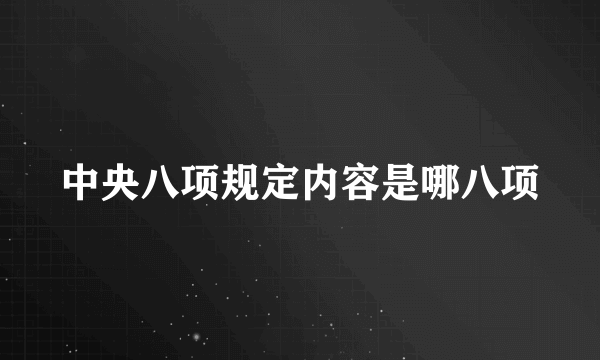 中央八项规定内容是哪八项